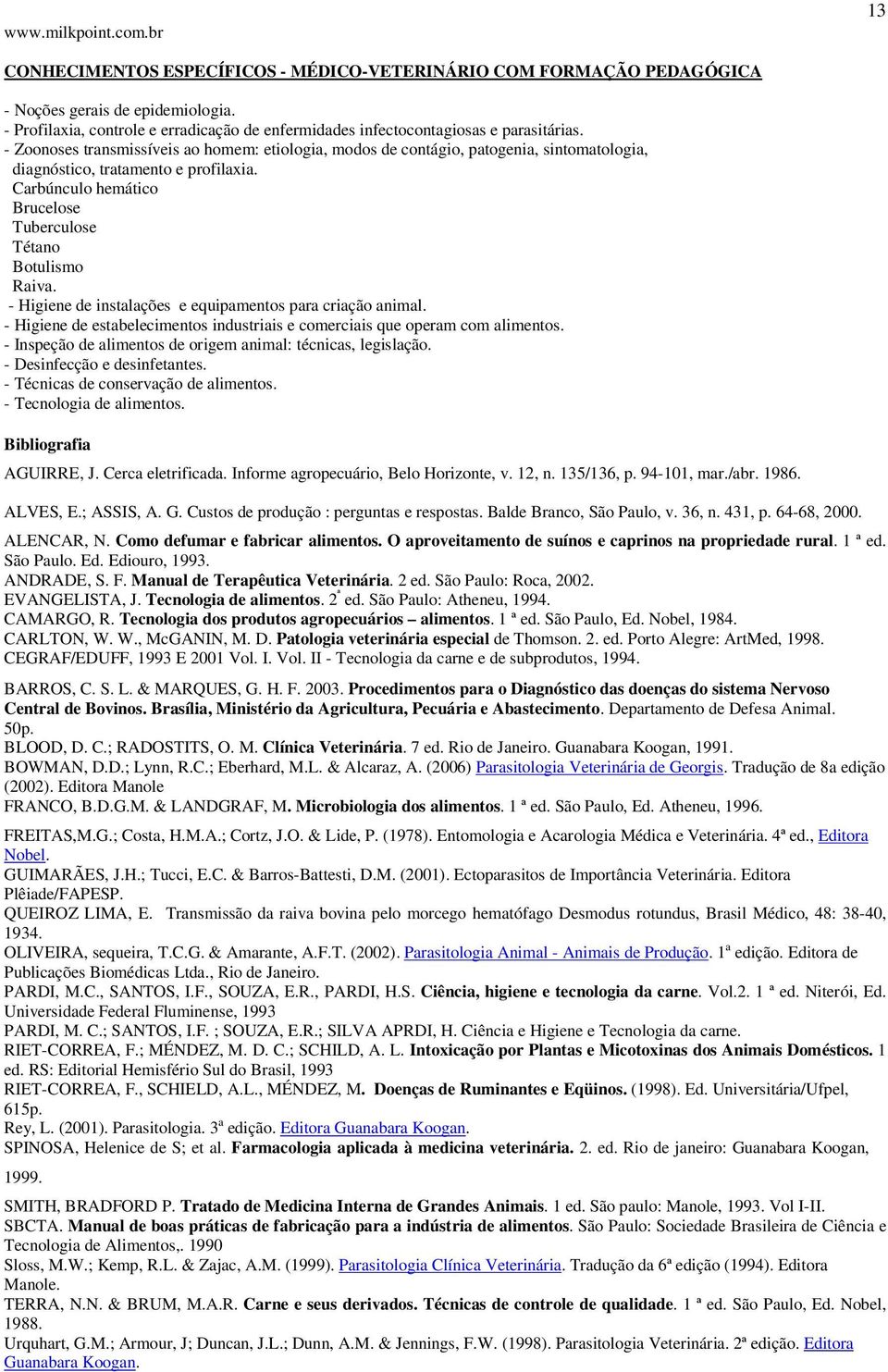 www.milkpoint.com.br

13

CONHECIMENTOS ESPECÍFICOS - MÉDICO-VETERINÁRIO COM FORMAÇÃO PEDAGÓGICA

- Noções gerais de epidemiologia.
- Profilaxia, controle e erradicação de enfermidades infectocontagiosas e parasitárias.
- Zoonoses transmissíveis ao homem: etiologia, modos de contágio, patogenia, sintomatologia, diagnóstico, tratamento e profilaxia.
Carbúnculo hemático
Brucelose
Tuberculose
Tétano
Botulismo
Raiva.
- Higiene de instalações e equipamentos para criação animal.
- Higiene de estabelecimentos industriais e comerciais que operam com alimentos.
- Inspeção de alimentos de origem animal: técnicas, legislação.
- Desinfecção e desinfetantes.
- Técnicas de conservação de alimentos.
- Tecnologia de alimentos.

Bibliografia

AGUIRRE, J. Cerca eletrificada. Informe agropecuário, Belo Horizonte, v. 12, n. 135/136, p. 94-101, mar./abr. 1986.

ALVES, E.; ASSIS, A. G. Custos de produção : perguntas e respostas. Balde Branco, São Paulo, v. 36, n. 431, p. 64-68, 2000.

ALENCAR, N. Como defumar e fabricar alimentos. O aproveitamento de suínos e caprinos na propriedade rural. 1 ª ed. São Paulo. Ed. Ediouro, 1993.
ANDRADE, S. F. Manual de Terapêutica Veterinária. 2 ed. São Paulo: Roca, 2002.
EVANGELISTA, J. Tecnologia de alimentos. 2ª ed. São Paulo: Atheneu, 1994.
CAMARGO, R. Tecnologia dos produtos agropecuários – alimentos. 1 ª ed. São Paulo, Ed. Nobel, 1984.
CARLTON, W. W., McGANIN, M. D. Patologia veterinária especial de Thomson. 2. ed. Porto Alegre: ArtMed, 1998.
CEGRAF/EDUFF, 1993 E 2001 Vol. I. Vol. II - Tecnologia da carne e de subprodutos, 1994.

BARROS, C. S. L. & MARQUES, G. H. F. 2003. Procedimentos para o Diagnóstico das doenças do sistema Nervoso Central de Bovinos. Brasília, Ministério da Agricultura, Pecuária e Abastecimento. Departamento de Defesa Animal. 50p.
BLOOD, D. C.; RADOSTITS, O. M. Clínica Veterinária. 7 ed. Rio de Janeiro. Guanabara Koogan, 1991.
BOWMAN, D.D.; Lynn, R.C.; Eberhard, M.L. & Alcaraz, A. (2006) Parasitologia Veterinária de Georgis. Tradução de 8a edição (2002). Editora Manole
FRANCO, B.D.G.M. & LANDGRAF, M. Microbiologia dos alimentos. 1 ª ed. São Paulo, Ed. Atheneu, 1996.

FREITAS,M.G.; Costa, H.M.A.; Cortz, J.O. & Lide, P. (1978). Entomologia e Acarologia Médica e Veterinária. 4ª ed., Editora Nobel.
GUIMARÃES, J.H.; Tucci, E.C. & Barros-Battesti, D.M. (2001). Ectoparasitos de Importância Veterinária. Editora Plêiade/FAPESP.
QUEIROZ LIMA, E. Transmissão da raiva bovina pelo morcego hematófago Desmodus rotundus, Brasil Médico, 48: 38-40, 1934.
OLIVEIRA, sequeira, T.C.G. & Amarante, A.F.T. (2002). Parasitologia Animal - Animais de Produção. 1ª edição. Editora de Publicações Biomédicas Ltda., Rio de Janeiro.
PARDI, M.C., SANTOS, I.F., SOUZA, E.R., PARDI, H.S. Ciência, higiene e tecnologia da carne. Vol.2. 1 ª ed. Niterói, Ed. Universidade Federal Fluminense, 1993
PARDI, M. C.; SANTOS, I.F. ; SOUZA, E.R.; SILVA APRDI, H. Ciência e Higiene e Tecnologia da carne.
RIET-CORREA, F.; MÉNDEZ, M. D. C.; SCHILD, A. L. Intoxicação por Plantas e Micotoxinas dos Animais Domésticos. 1 ed. RS: Editorial Hemisfério Sul do Brasil, 1993
RIET-CORREA, F., SCHIELD, A.L., MÉNDEZ, M. Doenças de Ruminantes e Eqüinos. (1998). Ed. Universitária/Ufpel, 615p.
Rey, L. (2001). Parasitologia. 3ª edição. Editora Guanabara Koogan.
SPINOSA, Helenice de S; et al. Farmacologia aplicada à medicina veterinária. 2. ed. Rio de janeiro: Guanabara Koogan, 1999.
SMITH, BRADFORD P. Tratado de Medicina Interna de Grandes Animais. 1 ed. São paulo: Manole, 1993. Vol I-II.
SBCTA. Manual de boas práticas de fabricação para a indústria de alimentos. São Paulo: Sociedade Brasileira de Ciência e Tecnologia de Alimentos,. 1990
Sloss, M.W.; Kemp, R.L. & Zajac, A.M. (1999). Parasitologia Clínica Veterinária. Tradução da 6ª edição (1994). Editora Manole.
TERRA, N.N. & BRUM, M.A.R. Carne e seus derivados. Técnicas de controle de qualidade. 1 ª ed. São Paulo, Ed. Nobel, 1988.
Urquhart, G.M.; Armour, J; Duncan, J.L.; Dunn, A.M. & Jennings, F.W. (1998). Parasitologia Veterinária. 2ª edição. Editora Guanabara Koogan.